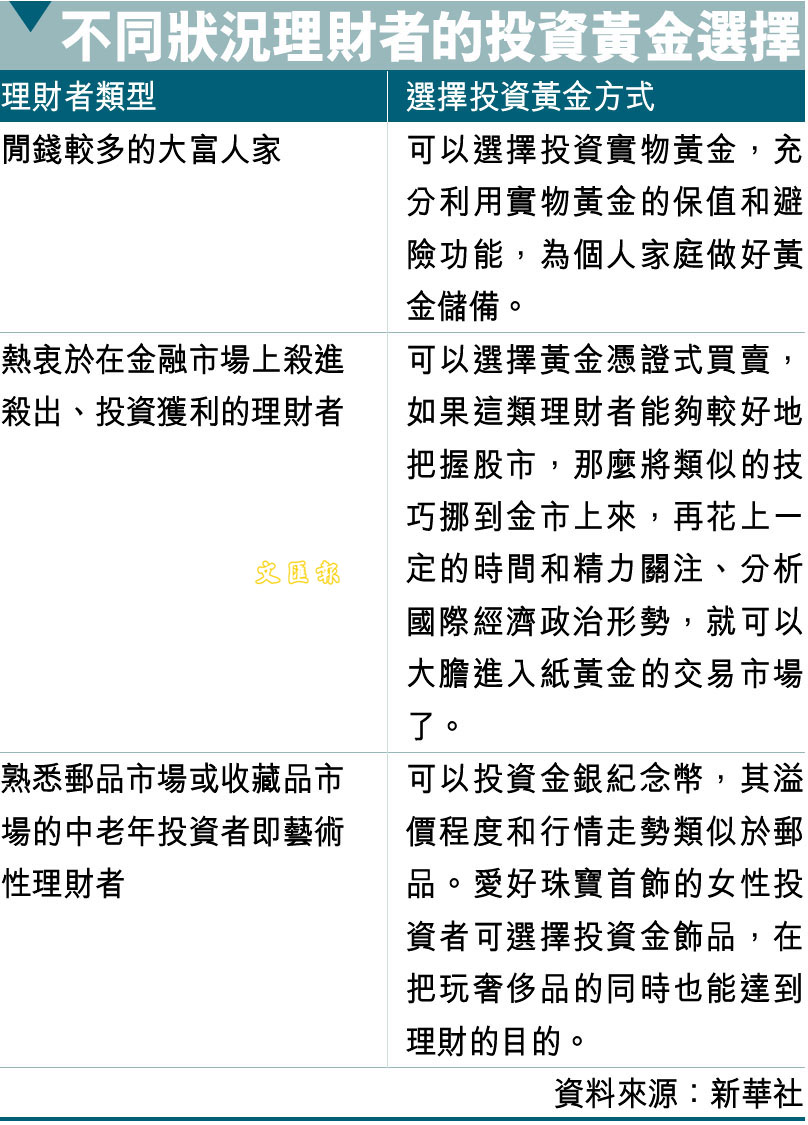 不同狀況理財者的投資黃金選擇

| 理財者類型 | 選擇投資黃金方式 |
|---|---|
| 閒錢較多的大富人家 | 可以選擇投資實物黃金，充分利用實物黃金的保值和避險功能，為個人家庭做好黃金儲備。 |
| 熱衷於在金融市場上殺進殺出、投資獲利的理財者 | 可以選擇黃金憑證式買賣，如果這類理財者能夠較好地把握股市，那麼將類似的技巧挪到金市上來，再花上一定的時間和精力關注、分析國際經濟政治形勢，就可以大膽進入紙黃金的交易市場了。 |
| 熟悉郵品市場或收藏品市場的中老年投資者即藝術性理財者 | 可以投資金銀紀念幣，其溢價程度和行情走勢類似於郵品。愛好珠寶首飾的女性投資者可選擇投資金飾品，在把玩奢侈品的同時也能達到理財的目的。 |

資料來源：新華社

文匯報